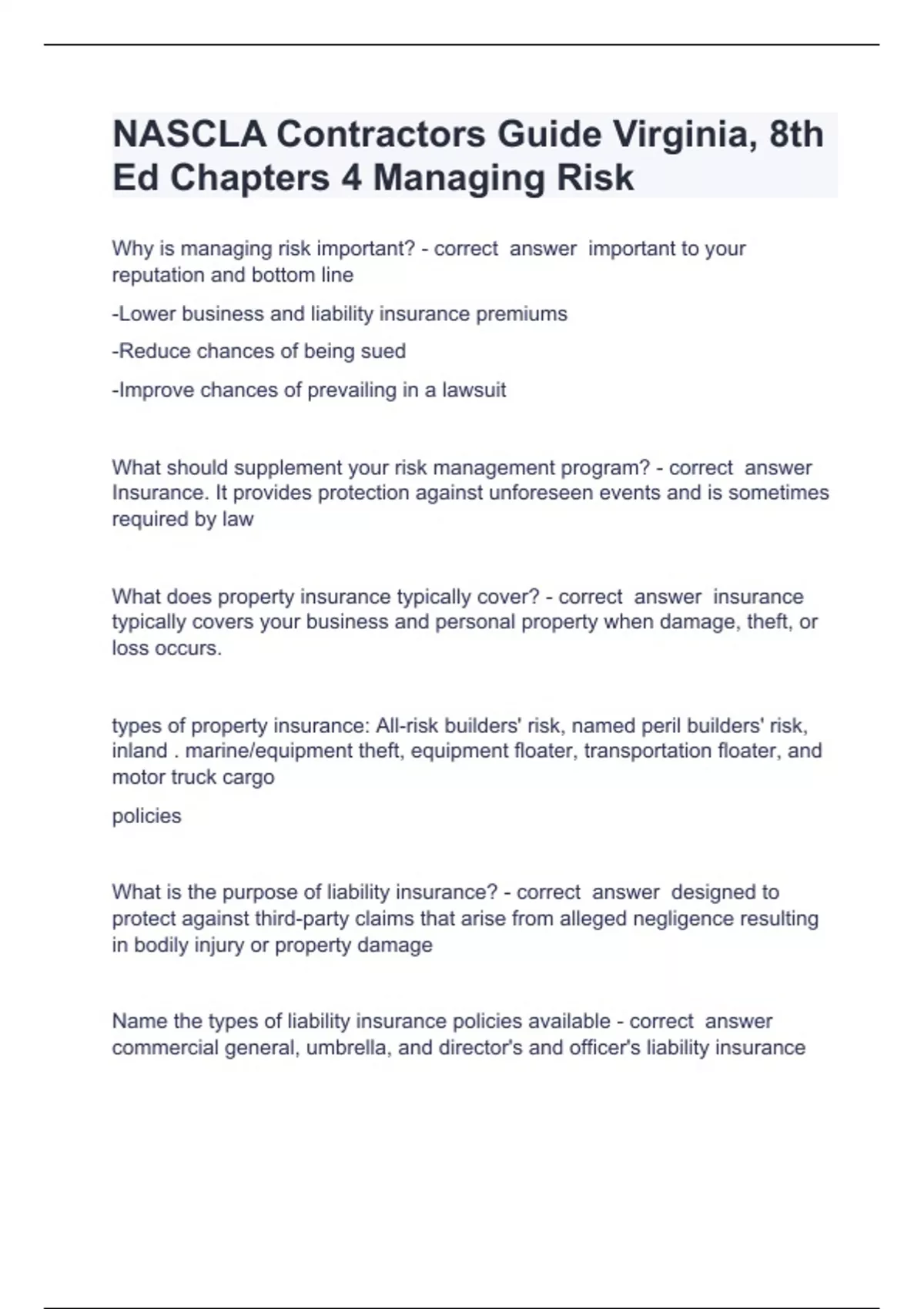 NASCLA Contractors Guide Virginia, 8th Ed Chapters 4 Managing Risk

Why is managing risk important? - correct answer important to your reputation and bottom line

-Lower business and liability insurance premiums

-Reduce chances of being sued

-Improve chances of prevailing in a lawsuit

What should supplement your risk management program? - correct answer Insurance. It provides protection against unforeseen events and is sometimes required by law

What does property insurance typically cover? - correct answer insurance typically covers your business and personal property when damage, theft, or loss occurs.

types of property insurance: All-risk builders' risk, named peril builders' risk, inland . marine/equipment theft, equipment floater, transportation floater, and motor truck cargo

policies

What is the purpose of liability insurance? - correct answer designed to protect against third-party claims that arise from alleged negligence resulting in bodily injury or property damage

Name the types of liability insurance policies available - correct answer commercial general, umbrella, and director's and officer's liability insurance